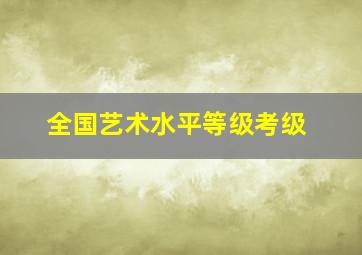 全国艺术水平等级考级